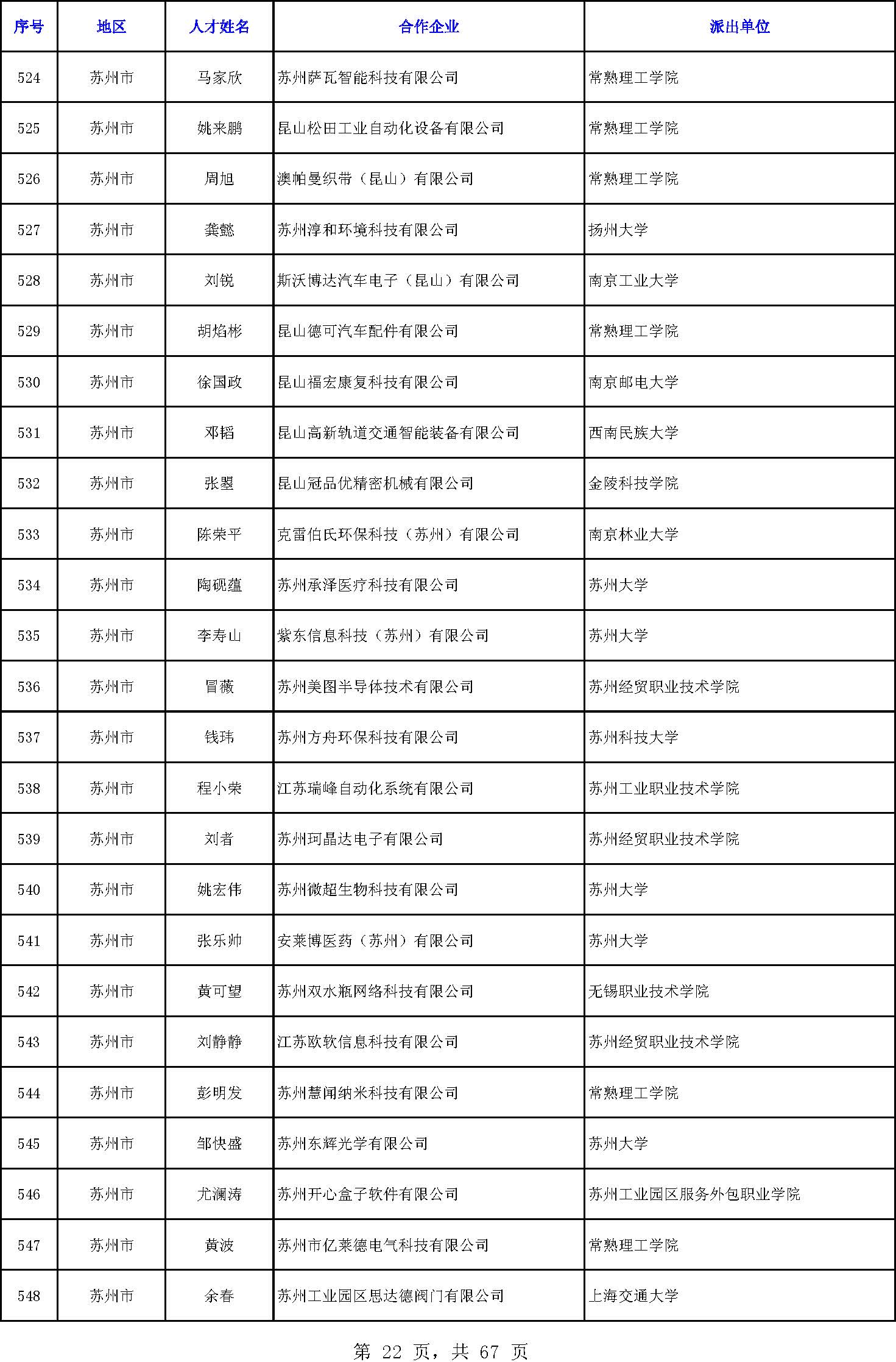 | 序号 | 地区 | 人才姓名 | 合作企业 | 派出单位 |
|---|---|---|---|---|
| 524 | 苏州市 | 马家欣 | 苏州萨瓦智能科技有限公司 | 常熟理工学院 |
| 525 | 苏州市 | 姚来鹏 | 昆山松田工业自动化设备有限公司 | 常熟理工学院 |
| 526 | 苏州市 | 周旭 | 澳帕曼织带（昆山）有限公司 | 常熟理工学院 |
| 527 | 苏州市 | 龚懿 | 苏州淳和环境科技有限公司 | 扬州大学 |
| 528 | 苏州市 | 刘锐 | 斯沃博达汽车电子（昆山）有限公司 | 南京工业大学 |
| 529 | 苏州市 | 胡焰彬 | 昆山德可汽车配件有限公司 | 常熟理工学院 |
| 530 | 苏州市 | 徐国政 | 昆山福宏康复科技有限公司 | 南京邮电大学 |
| 531 | 苏州市 | 邓韬 | 昆山高新轨道交通智能装备有限公司 | 西南民族大学 |
| 532 | 苏州市 | 张曌 | 昆山冠品优精密机械有限公司 | 金陵科技学院 |
| 533 | 苏州市 | 陈荣平 | 克雷伯氏环保科技（苏州）有限公司 | 南京林业大学 |
| 534 | 苏州市 | 陶砚蕴 | 苏州承泽医疗科技有限公司 | 苏州大学 |
| 535 | 苏州市 | 李寿山 | 紫东信息科技（苏州）有限公司 | 苏州大学 |
| 536 | 苏州市 | 冒薇 | 苏州美图半导体技术有限公司 | 苏州经贸职业技术学院 |
| 537 | 苏州市 | 钱玮 | 苏州方舟环保科技有限公司 | 苏州科技大学 |
| 538 | 苏州市 | 程小荣 | 江苏瑞峰自动化系统有限公司 | 苏州工业职业技术学院 |
| 539 | 苏州市 | 刘者 | 苏州珂晶达电子有限公司 | 苏州经贸职业技术学院 |
| 540 | 苏州市 | 姚宏伟 | 苏州微超生物科技有限公司 | 苏州大学 |
| 541 | 苏州市 | 张乐帅 | 安莱博医药（苏州）有限公司 | 苏州大学 |
| 542 | 苏州市 | 黄可望 | 苏州双水瓶网络科技有限公司 | 无锡职业技术学院 |
| 543 | 苏州市 | 刘静静 | 江苏欧软信息科技有限公司 | 苏州经贸职业技术学院 |
| 544 | 苏州市 | 彭明发 | 苏州慧闻纳米科技有限公司 | 常熟理工学院 |
| 545 | 苏州市 | 邹快盛 | 苏州东辉光学有限公司 | 苏州大学 |
| 546 | 苏州市 | 尤澜涛 | 苏州开心盒子软件有限公司 | 苏州工业园区服务外包职业学院 |
| 547 | 苏州市 | 黄波 | 苏州市亿莱德电气科技有限公司 | 常熟理工学院 |
| 548 | 苏州市 | 余春 | 苏州工业园区思达德阀门有限公司 | 上海交通大学 |

第 22 页，共 67 页